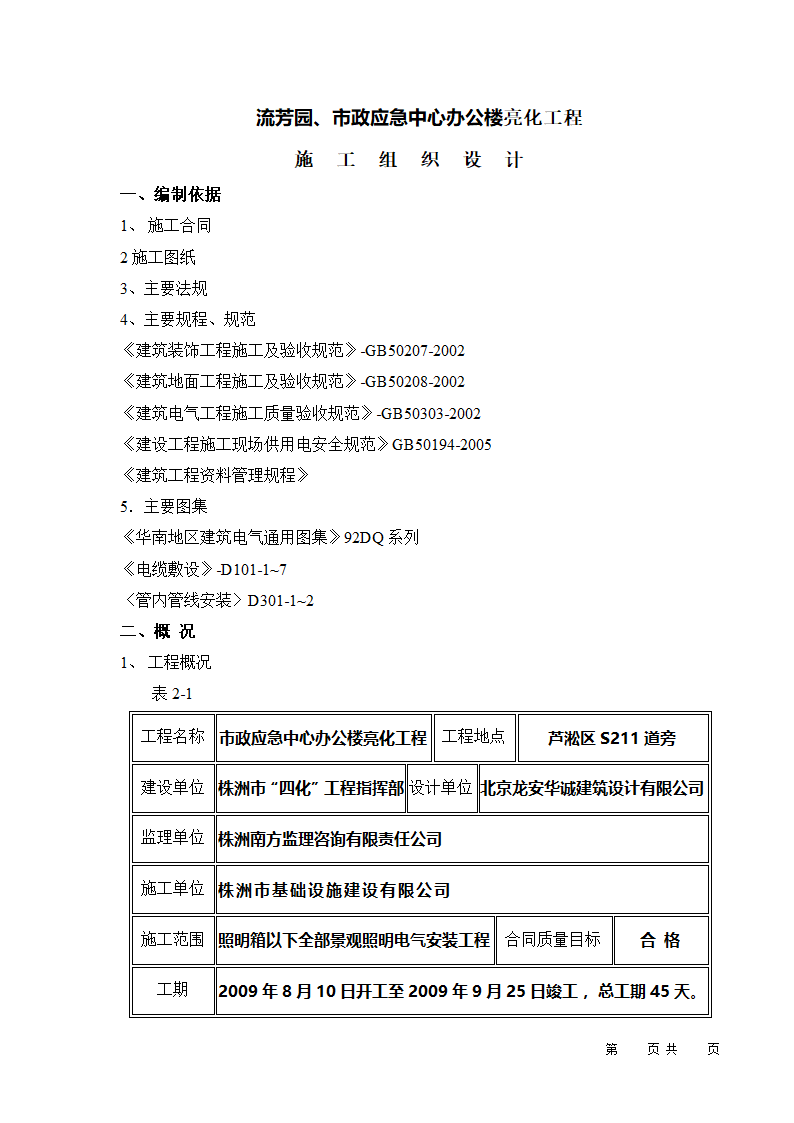 流芳园、市政应急中心办公楼亮化工程

施 工 组 织 设 计

一、编制依据

1、 施工合同

2 施工图纸

3、主要法规

4、主要规程、规范

《建筑装饰工程施工及验收规范》-GB50207-2002

《建筑地面工程施工及验收规范》-GB50208-2002

《建筑电气工程施工质量验收规范》-GB50303-2002

《建设工程施工现场供用电安全规范》GB50194-2005

《建筑工程资料管理规程》

5．主要图集

《华南地区建筑电气通用图集》92DQ 系列

《电缆敷设》-D101-1~7

〈管内管线安装〉D301-1~2

二、概 况

1、 工程概况

表 2-1

| 工程名称 | 市政应急中心办公楼亮化工程 | 工程地点 | 芦淞区 S211 道旁 |
|---|---|---|---|
| 建设单位 | 株洲市“四化”工程指挥部 | 设计单位 | 北京龙安华诚建筑设计有限公司 |
| 监理单位 | 株洲南方监理咨询有限责任公司 | | |
| 施工单位 | 株洲市基础设施建设有限公司 | | |
| 施工范围 | 照明箱以下全部景观照明电气安装工程 | 合同质量目标 | 合 格 |
| 工期 | 2009 年 8 月 10 日开工至 2009 年 9 月 25 日竣工，总工期 45 天。 | | |

第 页 共 页